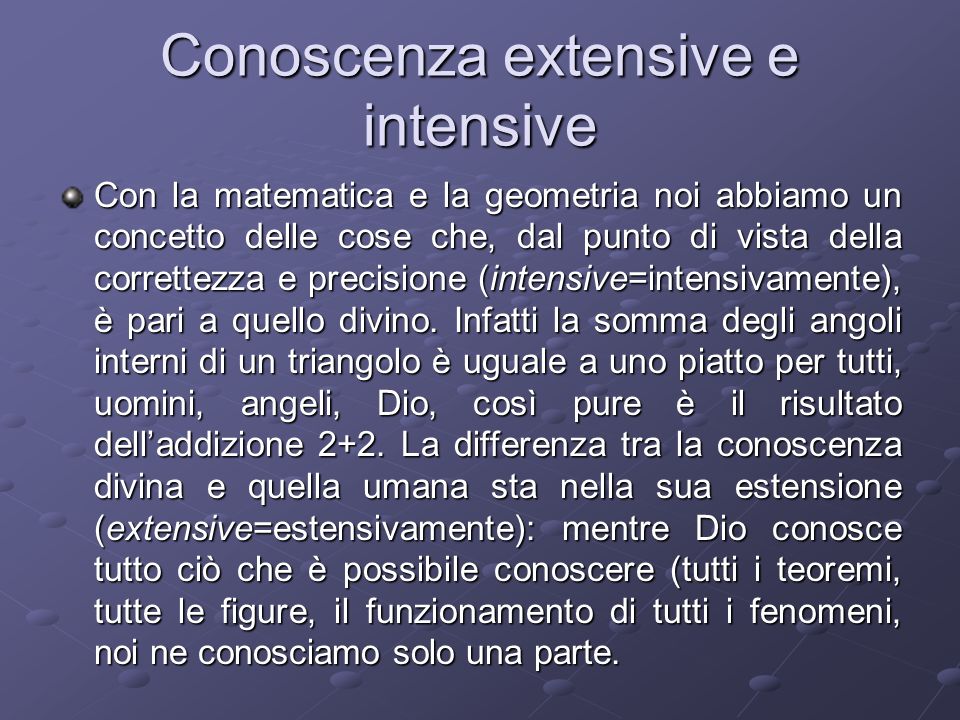 Conoscenza extensive e intensive

Con la matematica e la geometria noi abbiamo un concetto delle cose che, dal punto di vista della correttezza e precisione (intensive=intensivamente), è pari a quello divino. Infatti la somma degli angoli interni di un triangolo è uguale a uno piatto per tutti, uomini, angeli, Dio, così pure è il risultato dell'addizione 2+2. La differenza tra la conoscenza divina e quella umana sta nella sua estensione (extensive=estensivamente): mentre Dio conosce tutto ciò che è possibile conoscere (tutti i teoremi, tutte le figure, il funzionamento di tutti i fenomeni, noi ne conosciamo solo una parte.